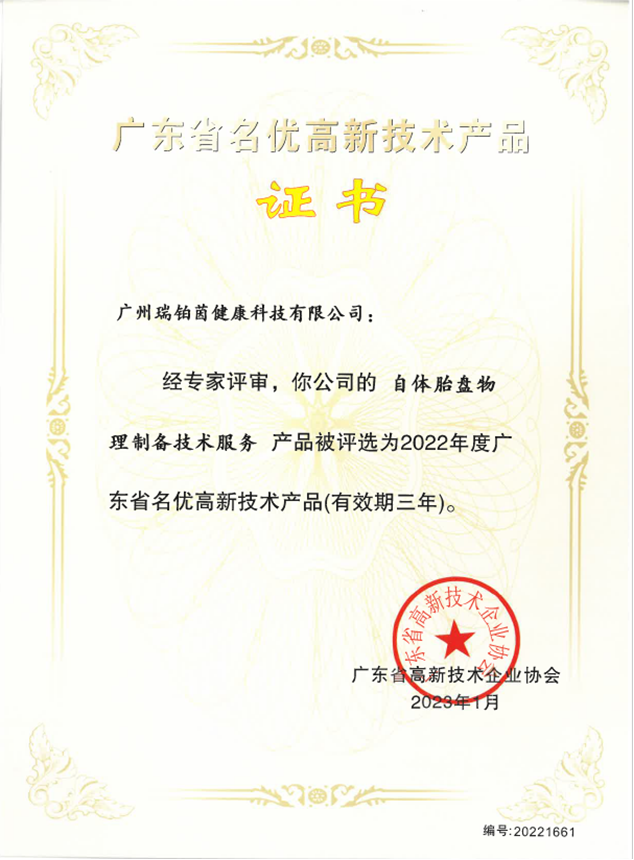 广东省名优高新技术产品

证书

广州瑞铂茵健康科技有限公司：

经专家评审，你公司的 自体胎盘物理制备技术服务 产品被评选为2022年度广东省名优高新技术产品(有效期三年)。

广东省高新技术企业协会

广东省高新技术企业协会
2023年1月

编号:20221661